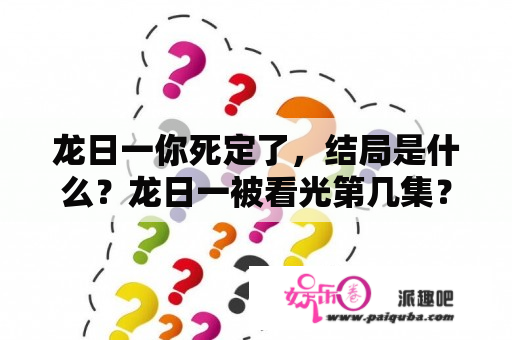 龙日一你死定了，结局是什么？龙日一被看光第几集？

娱乐圈

派趣吧

www.paiquba.com